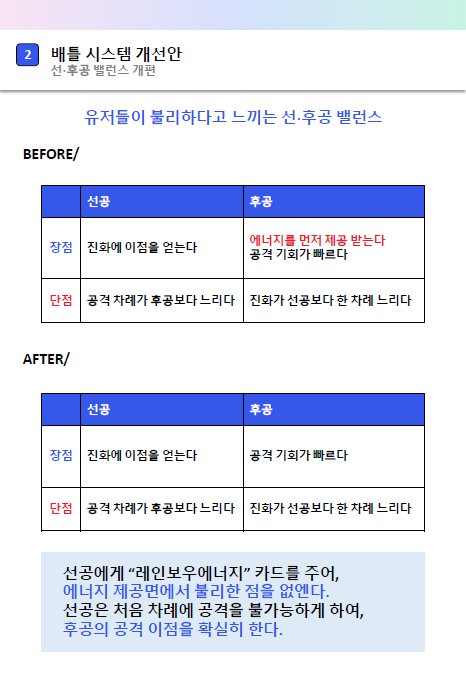 2 배틀 시스템 개선안
선·후공 밸런스 개편

유저들이 불리하다고 느끼는 선·후공 밸런스

BEFORE/

| | 선공 | 후공 |
|---|---|---|
| 장점 | 진화에 이점을 얻는다 | 에너지를 먼저 제공 받는다 공격 기회가 빠르다 |
| 단점 | 공격 차례가 후공보다 느리다 | 진화가 선공보다 한 차례 느리다 |

AFTER/

| | 선공 | 후공 |
|---|---|---|
| 장점 | 진화에 이점을 얻는다 | 공격 기회가 빠르다 |
| 단점 | 공격 차례가 후공보다 느리다 | 진화가 선공보다 한 차례 느리다 |

선공에게 “레인보우에너지” 카드를 주어,
에너지 제공면에서 불리한 점을 없엔다.
선공은 처음 차례에 공격을 불가능하게 하여,
후공의 공격 이점을 확실히 한다.